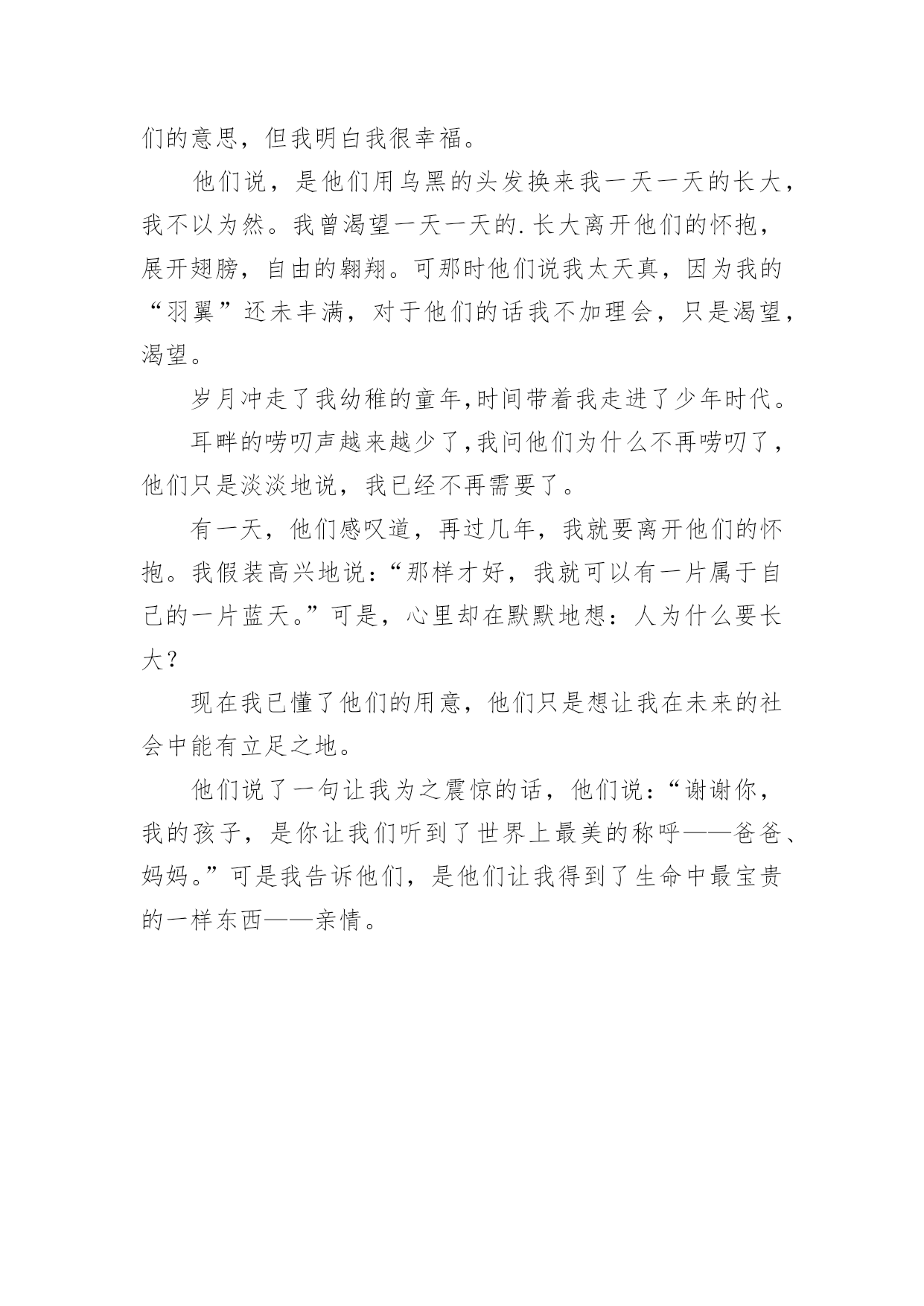 们的意思，但我明白我很幸福。

他们说，是他们用乌黑的头发换来我一天一天的长大，我不以为然。我曾渴望一天一天的.长大离开他们的怀抱，展开翅膀，自由的翱翔。可那时他们说我太天真，因为我的“羽翼”还未丰满，对于他们的话我不加理会，只是渴望，渴望。

岁月冲走了我幼稚的童年,时间带着我走进了少年时代。

耳畔的唠叨声越来越少了,我问他们为什么不再唠叨了，他们只是淡淡地说，我已经不再需要了。

有一天，他们感叹道，再过几年，我就要离开他们的怀抱。我假装高兴地说：“那样才好，我就可以有一片属于自己的一片蓝天。”可是，心里却在默默地想：人为什么要长大？

现在我已懂了他们的用意，他们只是想让我在未来的社会中能有立足之地。

他们说了一句让我为之震惊的话，他们说：“谢谢你，我的孩子，是你让我们听到了世界上最美的称呼——爸爸、妈妈。”可是我告诉他们，是他们让我得到了生命中最宝贵的一样东西——亲情。